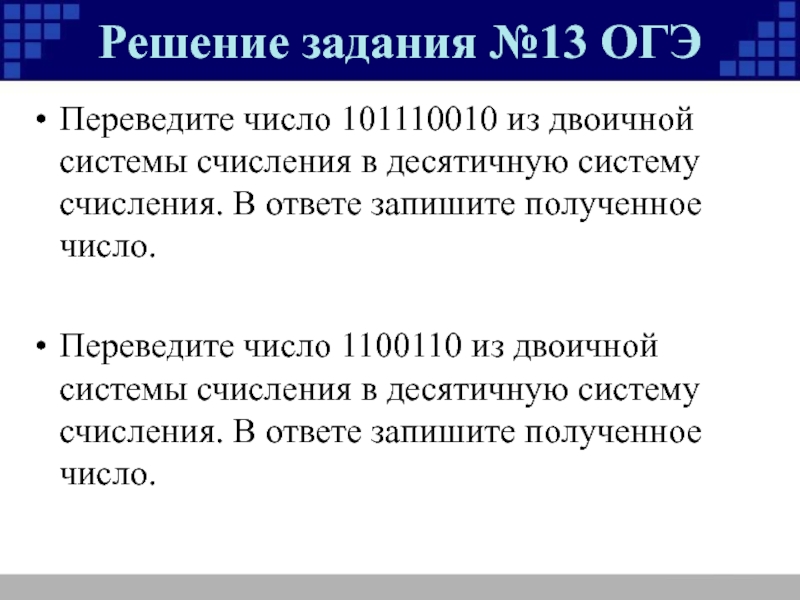 Решение задания №13 ОГЭ

• Переведите число 101110010 из двоичной системы счисления в десятичную систему счисления. В ответе запишите полученное число.

• Переведите число 1100110 из двоичной системы счисления в десятичную систему счисления. В ответе запишите полученное число.